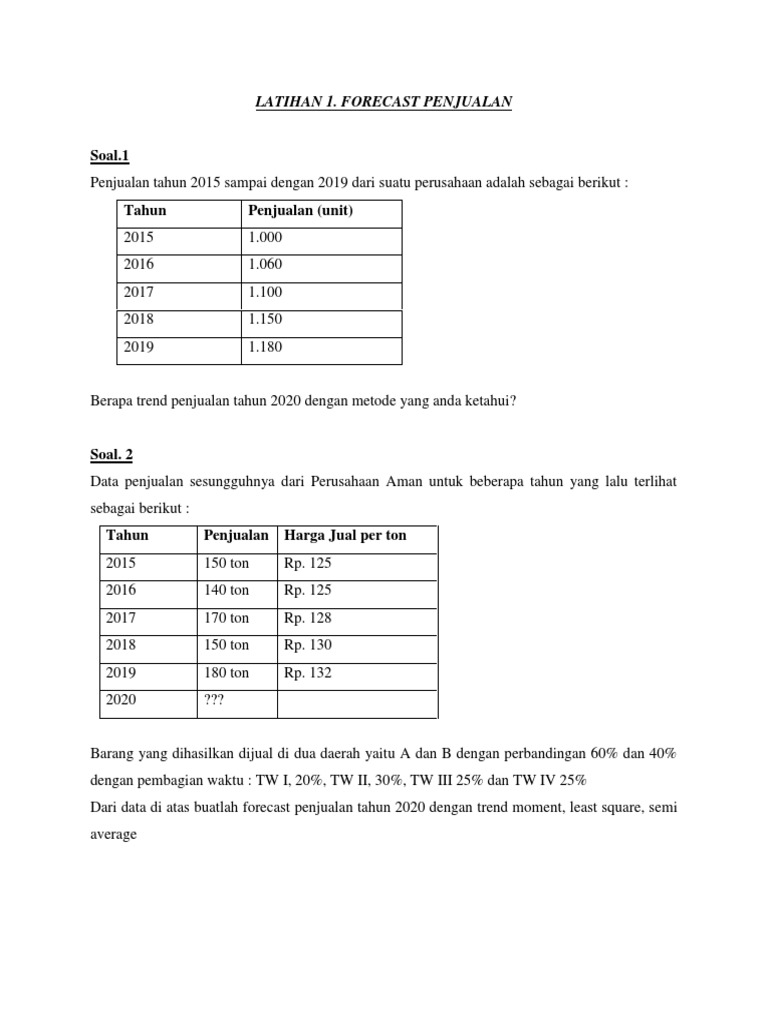 LATIHAN 1. FORECAST PENJUALAN

Soal.1

Penjualan tahun 2015 sampai dengan 2019 dari suatu perusahaan adalah sebagai berikut :

| Tahun | Penjualan (unit) |
|---|---|
| 2015 | 1.000 |
| 2016 | 1.060 |
| 2017 | 1.100 |
| 2018 | 1.150 |
| 2019 | 1.180 |

Berapa trend penjualan tahun 2020 dengan metode yang anda ketahui?

Soal. 2

Data penjualan sesungguhnya dari Perusahaan Aman untuk beberapa tahun yang lalu terlihat sebagai berikut :

| Tahun | Penjualan | Harga Jual per ton |
|---|---|---|
| 2015 | 150 ton | Rp. 125 |
| 2016 | 140 ton | Rp. 125 |
| 2017 | 170 ton | Rp. 128 |
| 2018 | 150 ton | Rp. 130 |
| 2019 | 180 ton | Rp. 132 |
| 2020 | ??? | |

Barang yang dihasilkan dijual di dua daerah yaitu A dan B dengan perbandingan 60% dan 40% dengan pembagian waktu : TW I, 20%, TW II, 30%, TW III 25% dan TW IV 25%

Dari data di atas buatlah forecast penjualan tahun 2020 dengan trend moment, least square, semi average